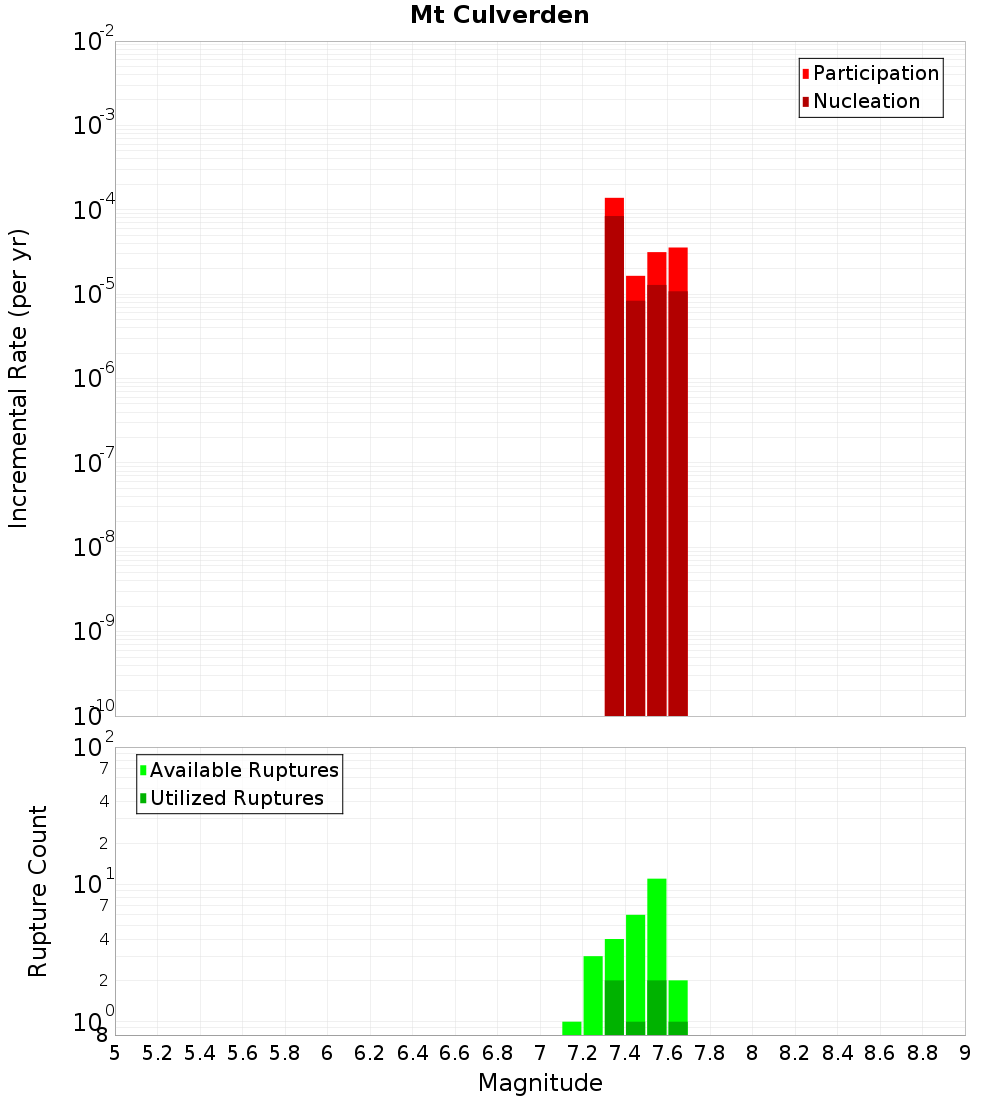 Mt Culverden

Participation
Nucleation

Incremental Rate (per yr)

$10^{-2}$
$10^{-3}$
$10^{-4}$
$10^{-5}$
$10^{-6}$
$10^{-7}$
$10^{-8}$
$10^{-9}$
$10^{-10}$

Available Ruptures
Utilized Ruptures

Rupture Count

$10^{2}$
7
4
2
$10^{1}$
7
4
2
$10^{0}$
8

5 5.2 5.4 5.6 5.8 6 6.2 6.4 6.6 6.8 7 7.2 7.4 7.6 7.8 8 8.2 8.4 8.6 8.8 9

Magnitude